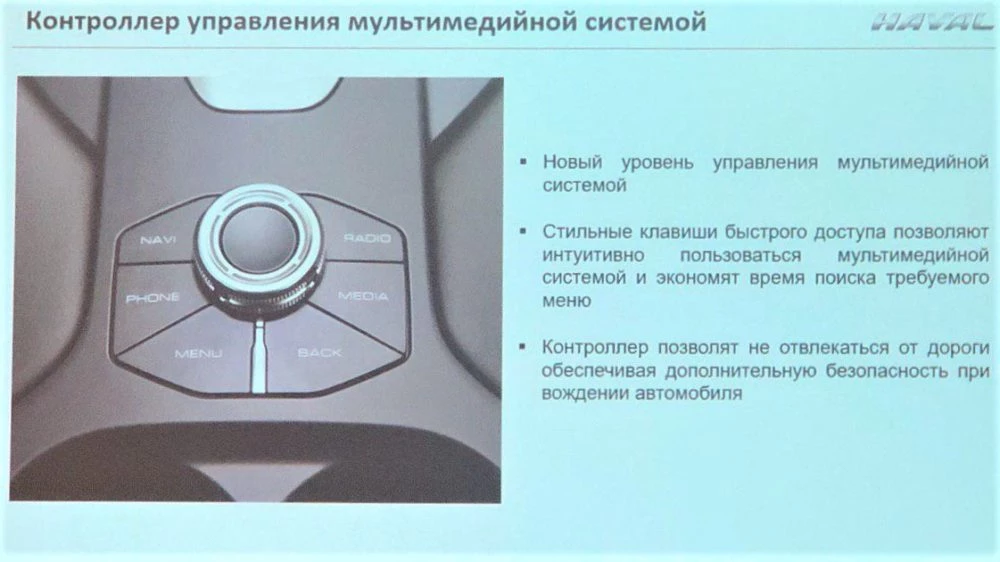 Контроллер управления мультимедийной системой

HAVAL

NAVI
RADIO
PHONE
MEDIA
MENU
BACK

▪ Новый уровень управления мультимедийной системой

▪ Стильные клавиши быстрого доступа позволяют интуитивно пользоваться мультимедийной системой и экономят время поиска требуемого меню

▪ Контроллер позволят не отвлекаться от дороги обеспечивая дополнительную безопасность при вождении автомобиля